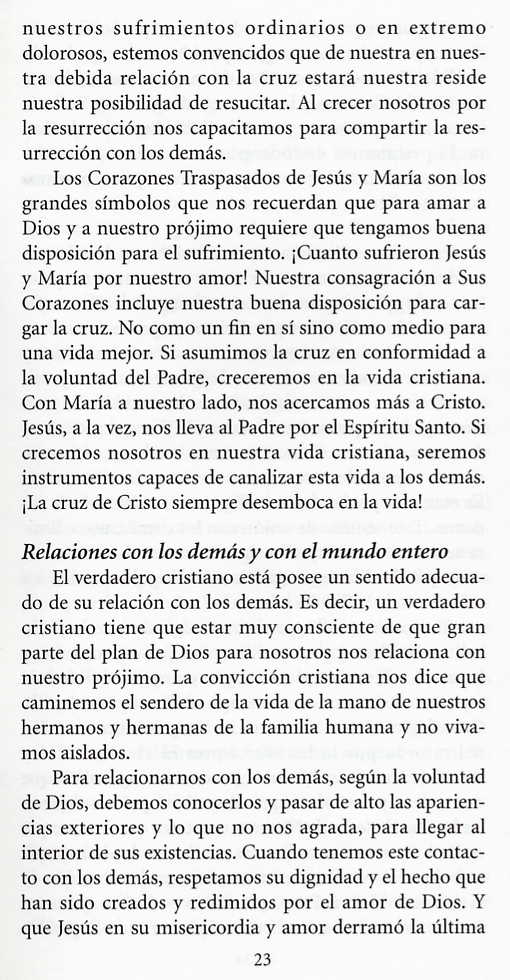 nuestros sufrimientos ordinarios o en extremo dolorosos, estemos convencidos que de nuestra en nuestra debida relación con la cruz estará nuestra reside nuestra posibilidad de resucitar. Al crecer nosotros por la resurrección nos capacitamos para compartir la resurrección con los demás.

Los Corazones Traspasados de Jesús y María son los grandes símbolos que nos recuerdan que para amar a Dios y a nuestro prójimo requiere que tengamos buena disposición para el sufrimiento. ¡Cuanto sufrieron Jesús y María por nuestro amor! Nuestra consagración a Sus Corazones incluye nuestra buena disposición para cargar la cruz. No como un fin en sí sino como medio para una vida mejor. Si asumimos la cruz en conformidad a la voluntad del Padre, creceremos en la vida cristiana. Con María a nuestro lado, nos acercamos más a Cristo. Jesús, a la vez, nos lleva al Padre por el Espíritu Santo. Si crecemos nosotros en nuestra vida cristiana, seremos instrumentos capaces de canalizar esta vida a los demás. ¡La cruz de Cristo siempre desemboca en la vida!

Relaciones con los demás y con el mundo entero

El verdadero cristiano está posee un sentido adecuado de su relación con los demás. Es decir, un verdadero cristiano tiene que estar muy consciente de que gran parte del plan de Dios para nosotros nos relaciona con nuestro prójimo. La convicción cristiana nos dice que caminemos el sendero de la vida de la mano de nuestros hermanos y hermanas de la familia humana y no vivamos aislados.

Para relacionarnos con los demás, según la voluntad de Dios, debemos conocerlos y pasar de alto las apariencias exteriores y lo que no nos agrada, para llegar al interior de sus existencias. Cuando tenemos este contacto con los demás, respetamos su dignidad y el hecho que han sido creados y redimidos por el amor de Dios. Y que Jesús en su misericordia y amor derramó la última

23